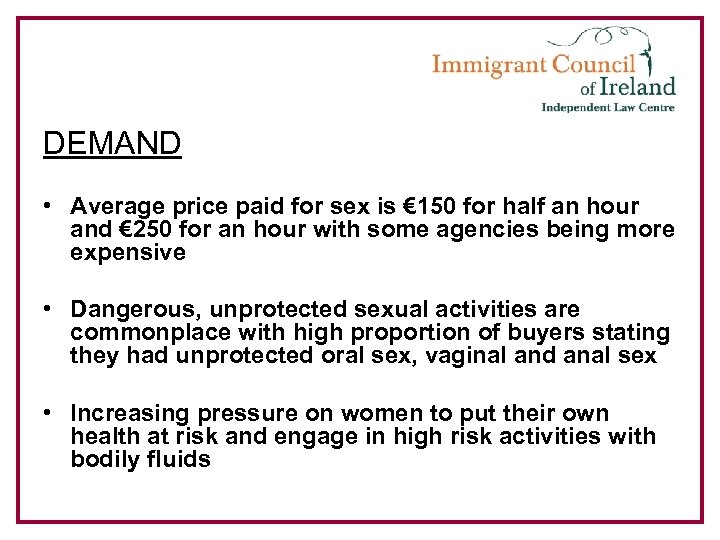 Immigrant Council of Ireland
Independent Law Centre

DEMAND

• Average price paid for sex is €150 for half an hour and €250 for an hour with some agencies being more expensive

• Dangerous, unprotected sexual activities are commonplace with high proportion of buyers stating they had unprotected oral sex, vaginal and anal sex

• Increasing pressure on women to put their own health at risk and engage in high risk activities with bodily fluids